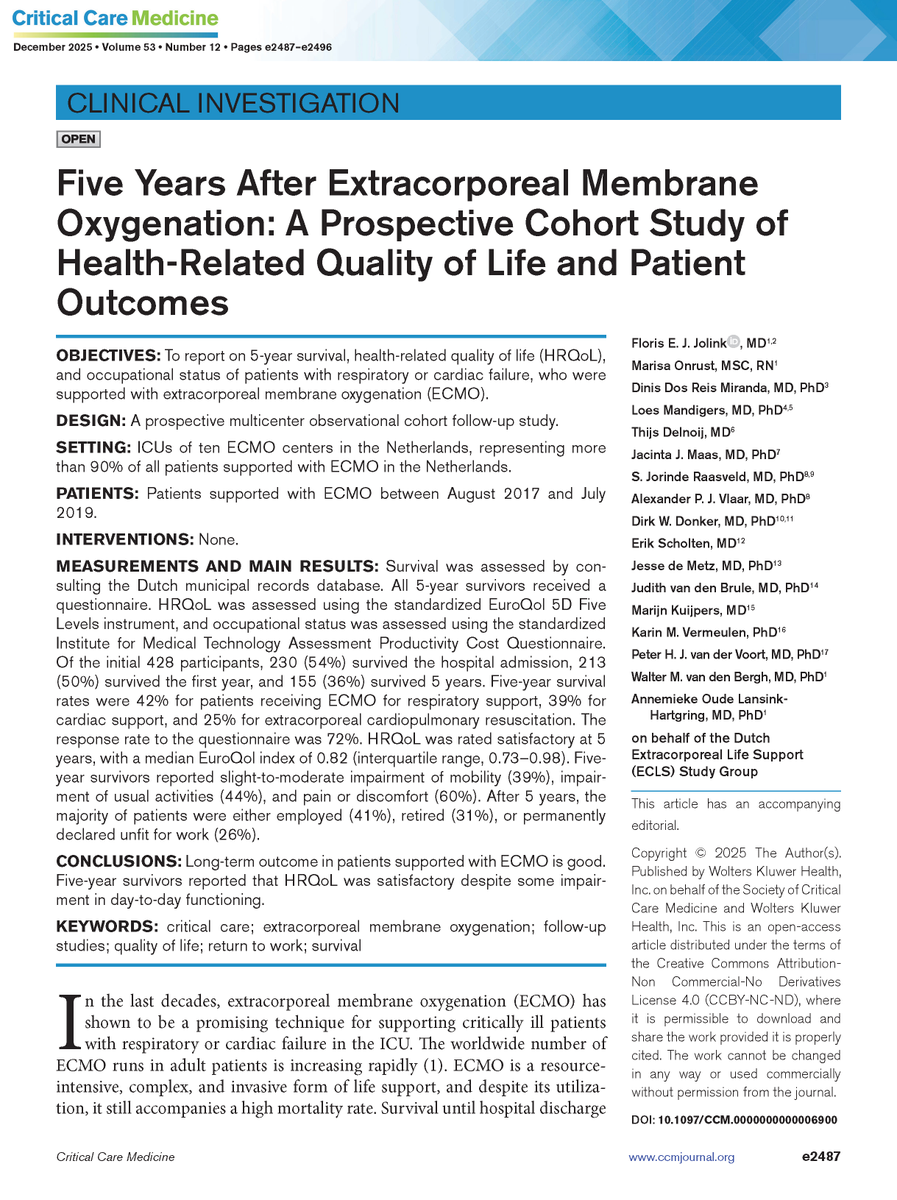 Critical Care Medicine

December 2025 • Volume 53 • Number 12 • Pages e2487–e2496

CLINICAL INVESTIGATION

OPEN

Five Years After Extracorporeal Membrane Oxygenation: A Prospective Cohort Study of Health-Related Quality of Life and Patient Outcomes

OBJECTIVES: To report on 5-year survival, health-related quality of life (HRQoL), and occupational status of patients with respiratory or cardiac failure, who were supported with extracorporeal membrane oxygenation (ECMO).

DESIGN: A prospective multicenter observational cohort follow-up study.

SETTING: ICUs of ten ECMO centers in the Netherlands, representing more than 90% of all patients supported with ECMO in the Netherlands.

PATIENTS: Patients supported with ECMO between August 2017 and July 2019.

INTERVENTIONS: None.

MEASUREMENTS AND MAIN RESULTS: Survival was assessed by consulting the Dutch municipal records database. All 5-year survivors received a questionnaire. HRQoL was assessed using the standardized EuroQol 5D Five Levels instrument, and occupational status was assessed using the standardized Institute for Medical Technology Assessment Productivity Cost Questionnaire. Of the initial 428 participants, 230 (54%) survived the hospital admission, 213 (50%) survived the first year, and 155 (36%) survived 5 years. Five-year survival rates were 42% for patients receiving ECMO for respiratory support, 39% for cardiac support, and 25% for extracorporeal cardiopulmonary resuscitation. The response rate to the questionnaire was 72%. HRQoL was rated satisfactory at 5 years, with a median EuroQol index of 0.82 (interquartile range, 0.73–0.98). Five-year survivors reported slight-to-moderate impairment of mobility (39%), impairment of usual activities (44%), and pain or discomfort (60%). After 5 years, the majority of patients were either employed (41%), retired (31%), or permanently declared unfit for work (26%).

CONCLUSIONS: Long-term outcome in patients supported with ECMO is good. Five-year survivors reported that HRQoL was satisfactory despite some impairment in day-to-day functioning.

KEYWORDS: critical care; extracorporeal membrane oxygenation; follow-up studies; quality of life; return to work; survival

In the last decades, extracorporeal membrane oxygenation (ECMO) has shown to be a promising technique for supporting critically ill patients with respiratory or cardiac failure in the ICU. The worldwide number of ECMO runs in adult patients is increasing rapidly (1). ECMO is a resource-intensive, complex, and invasive form of life support, and despite its utilization, it still accompanies a high mortality rate. Survival until hospital discharge

Floris E. J. Jolink, MD$^{1,2}$
Marisa Onrust, MSC, RN$^{1}$
Dinis Dos Reis Miranda, MD, PhD$^{3}$
Loes Mandigers, MD, PhD$^{4,5}$
Thijs Delnoij, MD$^{6}$
Jacinta J. Maas, MD, PhD$^{7}$
S. Jorinde Raasveld, MD, PhD$^{8,9}$
Alexander P. J. Vlaar, MD, PhD$^{8}$
Dirk W. Donker, MD, PhD$^{10,11}$
Erik Scholten, MD$^{12}$
Jesse de Metz, MD, PhD$^{13}$
Judith van den Brule, MD, PhD$^{14}$
Marijn Kuijpers, MD$^{15}$
Karin M. Vermeulen, PhD$^{16}$
Peter H. J. van der Voort, MD, PhD$^{17}$
Walter M. van den Bergh, MD, PhD$^{1}$
Annemieke Oude Lansink-Hartgring, MD, PhD$^{1}$
on behalf of the Dutch Extracorporeal Life Support (ECLS) Study Group

This article has an accompanying editorial.

Copyright © 2025 The Author(s). Published by Wolters Kluwer Health, Inc. on behalf of the Society of Critical Care Medicine and Wolters Kluwer Health, Inc. This is an open-access article distributed under the terms of the Creative Commons Attribution-Non Commercial-No Derivatives License 4.0 (CCBY-NC-ND), where it is permissible to download and share the work provided it is properly cited. The work cannot be changed in any way or used commercially without permission from the journal.

DOI: 10.1097/CCM.0000000000006900

Critical Care Medicine
www.ccmjournal.org
e2487